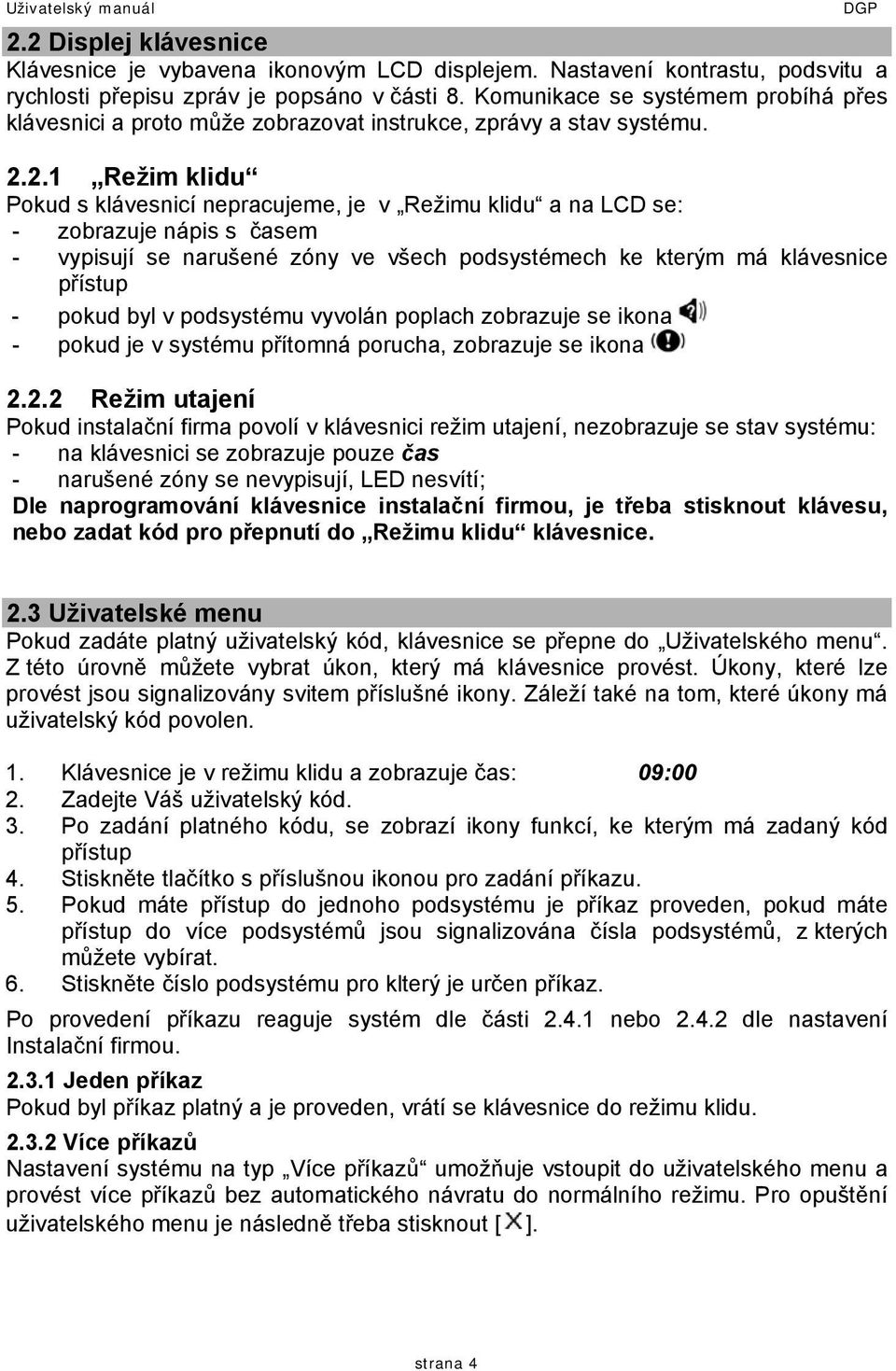 Uživatelský manuál DGP

2.2 Displej klávesnice

Klávesnice je vybavena ikonovým LCD displejem. Nastavení kontrastu, podsvitu a rychlosti přepisu zpráv je popsáno v části 8. Komunikace se systémem probíhá přes klávesnici a proto může zobrazovat instrukce, zprávy a stav systému.

2.2.1 „Režim klidu“

Pokud s klávesnicí nepracujeme, je v „Režimu klidu“ a na LCD se:
- zobrazuje nápis s časem
- vypisují se narušené zóny ve všech podsystémech ke kterým má klávesnice přístup
- pokud byl v podsystému vyvolán poplach zobrazuje se ikona
- pokud je v systému přítomná porucha, zobrazuje se ikona

2.2.2 Režim utajení

Pokud instalační firma povolí v klávesnici režim utajení, nezobrazuje se stav systému:
- na klávesnici se zobrazuje pouze čas
- narušené zóny se nevypisují, LED nesvítí;

Dle naprogramování klávesnice instalační firmou, je třeba stisknout klávesu, nebo zadat kód pro přepnutí do „Režimu klidu“ klávesnice.

2.3 Uživatelské menu

Pokud zadáte platný uživatelský kód, klávesnice se přepne do „Uživatelského menu“. Z této úrovně můžete vybrat úkon, který má klávesnice provést. Úkony, které lze provést jsou signalizovány svitem příslušné ikony. Záleží také na tom, které úkony má uživatelský kód povolen.

1. Klávesnice je v režimu klidu a zobrazuje čas: 09:00
2. Zadejte Váš uživatelský kód.
3. Po zadání platného kódu, se zobrazí ikony funkcí, ke kterým má zadaný kód přístup
4. Stiskněte tlačítko s příslušnou ikonou pro zadání příkazu.
5. Pokud máte přístup do jednoho podsystému je příkaz proveden, pokud máte přístup do více podsystémů jsou signalizována čísla podsystémů, z kterých můžete vybírat.
6. Stiskněte číslo podsystému pro klterý je určen příkaz.

Po provedení příkazu reaguje systém dle části 2.4.1 nebo 2.4.2 dle nastavení Instalační firmou.

2.3.1 Jeden příkaz

Pokud byl příkaz platný a je proveden, vrátí se klávesnice do režimu klidu.

2.3.2 Více příkazů

Nastavení systému na typ „Více příkazů“ umožňuje vstoupit do uživatelského menu a provést více příkazů bez automatického návratu do normálního režimu. Pro opuštění uživatelského menu je následně třeba stisknout [ ].

strana 4